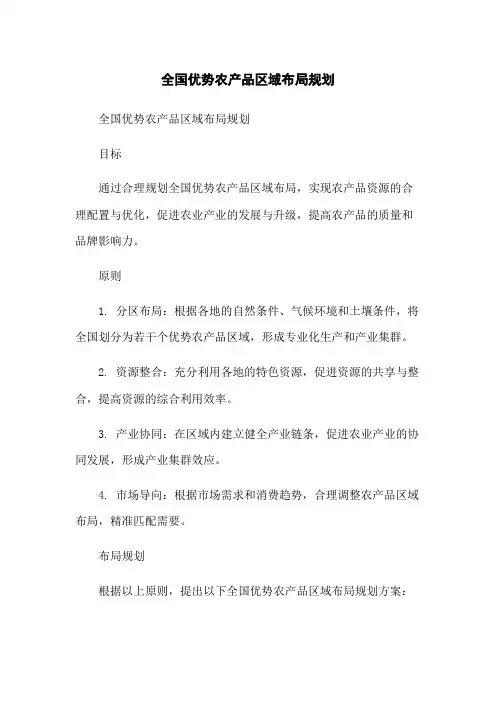 全国优势农产品区域布局规划

全国优势农产品区域布局规划

目标

通过合理规划全国优势农产品区域布局，实现农产品资源的合理配置与优化，促进农业产业的发展与升级，提高农产品的质量和品牌影响力。

原则

1. 分区布局：根据各地的自然条件、气候环境和土壤条件，将全国划分为若干个优势农产品区域，形成专业化生产和产业集群。

2. 资源整合：充分利用各地的特色资源，促进资源的共享与整合，提高资源的综合利用效率。

3. 产业协同：在区域内建立健全产业链条，促进农业产业的协同发展，形成产业集群效应。

4. 市场导向：根据市场需求和消费趋势，合理调整农产品区域布局，精准匹配需要。

布局规划

根据以上原则，提出以下全国优势农产品区域布局规划方案：